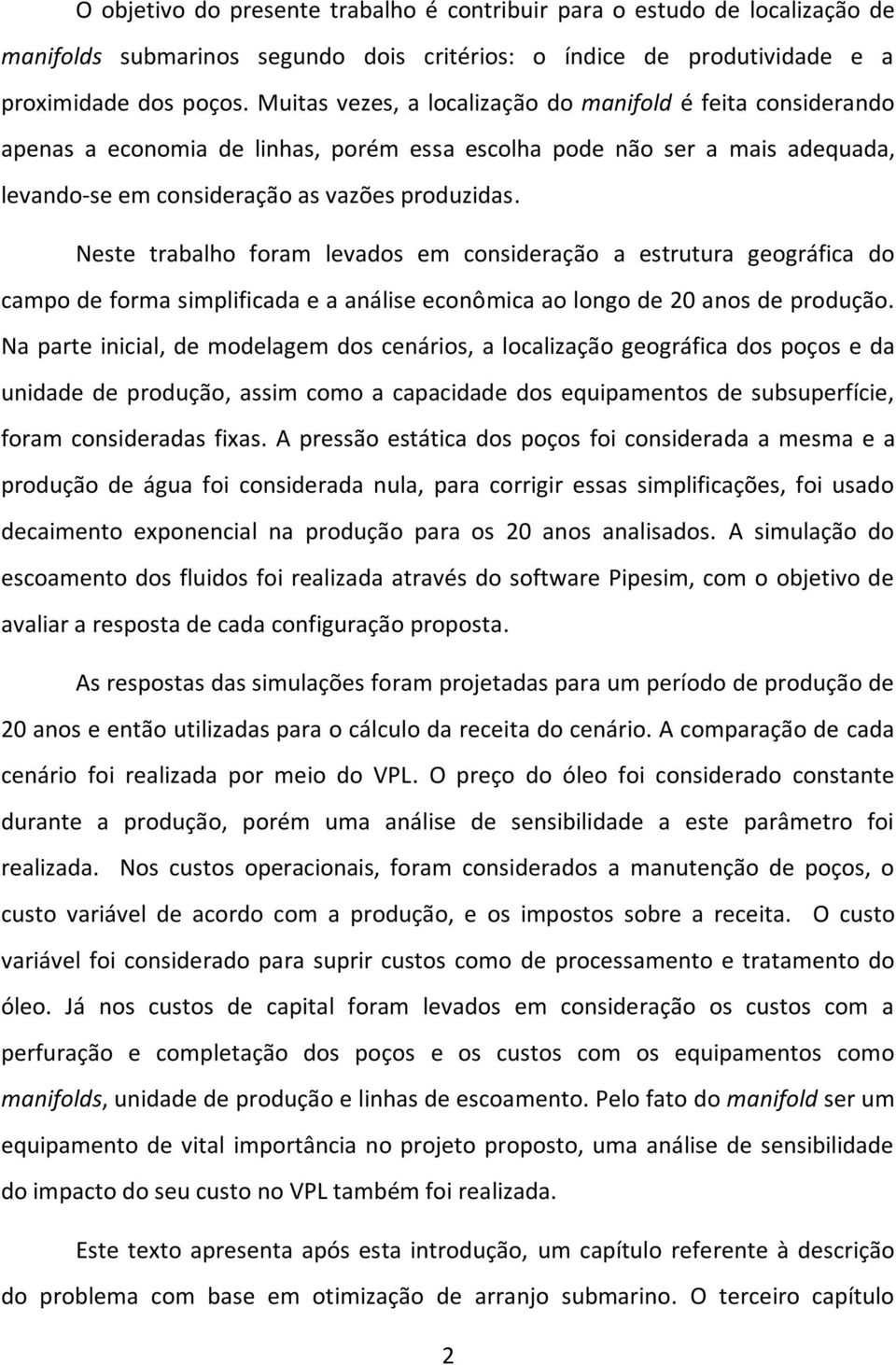 O objetivo do presente trabalho é contribuir para o estudo de localização de manifolds submarinos segundo dois critérios: o índice de produtividade e a proximidade dos poços. Muitas vezes, a localização do manifold é feita considerando apenas a economia de linhas, porém essa escolha pode não ser a mais adequada, levando-se em consideração as vazões produzidas.

Neste trabalho foram levados em consideração a estrutura geográfica do campo de forma simplificada e a análise econômica ao longo de 20 anos de produção. Na parte inicial, de modelagem dos cenários, a localização geográfica dos poços e da unidade de produção, assim como a capacidade dos equipamentos de subsuperfície, foram consideradas fixas. A pressão estática dos poços foi considerada a mesma e a produção de água foi considerada nula, para corrigir essas simplificações, foi usado decaimento exponencial na produção para os 20 anos analisados. A simulação do escoamento dos fluidos foi realizada através do software Pipesim, com o objetivo de avaliar a resposta de cada configuração proposta.

As respostas das simulações foram projetadas para um período de produção de 20 anos e então utilizadas para o cálculo da receita do cenário. A comparação de cada cenário foi realizada por meio do VPL. O preço do óleo foi considerado constante durante a produção, porém uma análise de sensibilidade a este parâmetro foi realizada. Nos custos operacionais, foram considerados a manutenção de poços, o custo variável de acordo com a produção, e os impostos sobre a receita. O custo variável foi considerado para suprir custos como de processamento e tratamento do óleo. Já nos custos de capital foram levados em consideração os custos com a perfuração e completação dos poços e os custos com os equipamentos como manifolds, unidade de produção e linhas de escoamento. Pelo fato do manifold ser um equipamento de vital importância no projeto proposto, uma análise de sensibilidade do impacto do seu custo no VPL também foi realizada.

Este texto apresenta após esta introdução, um capítulo referente à descrição do problema com base em otimização de arranjo submarino. O terceiro capítulo

2